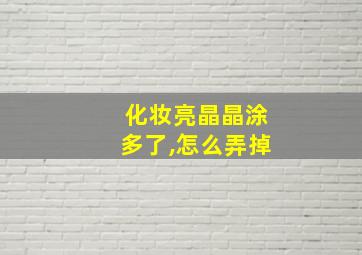 化妆亮晶晶涂多了,怎么弄掉